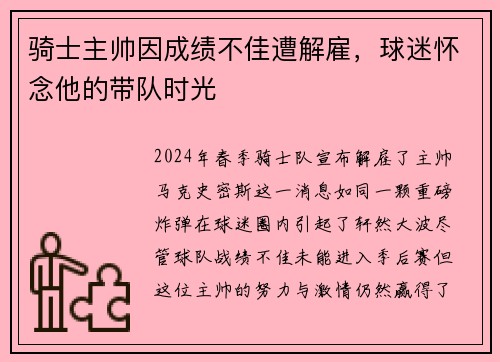 骑士主帅因成绩不佳遭解雇，球迷怀念他的带队时光

2024年春季骑士队宣布解雇了主帅马克史密斯这一消息如同一颗重磅炸弹在球迷圈内引起了轩然大波尽管球队战绩不佳未能进入季后赛但这位主帅的努力与激情仍然赢得了